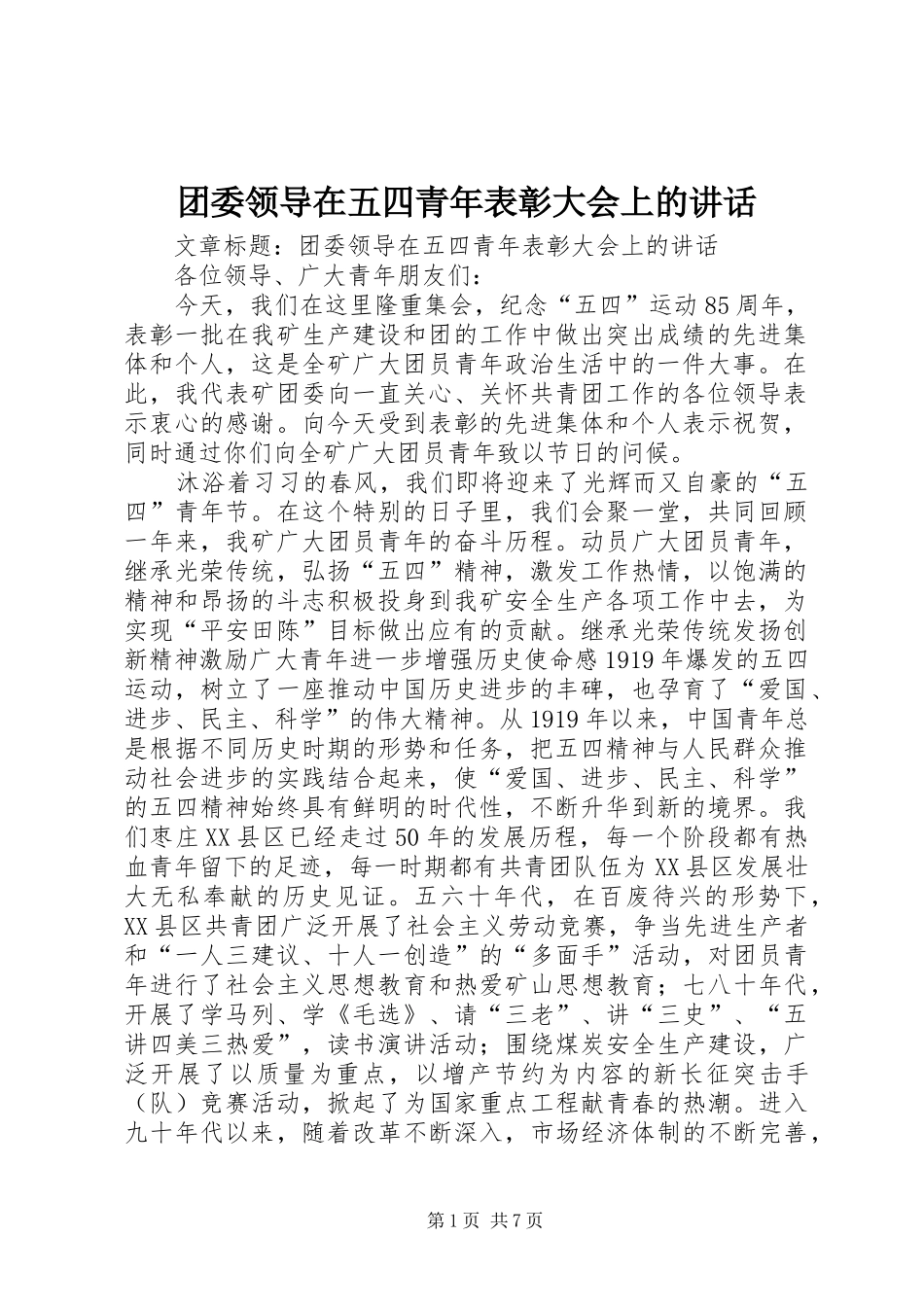 团委领导在五四青年表彰大会上的讲话

文章标题：团委领导在五四青年表彰大会上的讲话

各位领导、广大青年朋友们：

今天，我们在这里隆重集会，纪念“五四”运动85周年，表彰一批在我矿生产建设和团的工作中做出突出成绩的先进集体和个人，这是全矿广大团员青年政治生活中的一件大事。在此，我代表矿团委向一直关心、关怀共青团工作的各位领导表示衷心的感谢。向今天受到表彰的先进集体和个人表示祝贺，同时通过你们向全矿广大团员青年致以节日的问候。

沐浴着习习的春风，我们即将迎来了光辉而又自豪的“五四”青年节。在这个特别的日子里，我们会聚一堂，共同回顾一年来，我矿广大团员青年的奋斗历程。动员广大团员青年，继承光荣传统，弘扬“五四”精神，激发工作热情，以饱满的精神和昂扬的斗志积极投身到我矿安全生产各项工作中去，为实现“平安田陈”目标做出应有的贡献。继承光荣传统发扬创新精神激励广大青年进一步增强历史使命感1919年爆发的五四运动，树立了一座推动中国历史进步的丰碑，也孕育了“爱国、进步、民主、科学”的伟大精神。从1919年以来，中国青年总是根据不同历史时期的形势和任务，把五四精神与人民群众推动社会进步的实践结合起来，使“爱国、进步、民主、科学”的五四精神始终具有鲜明的时代性，不断升华到新的境界。我们枣庄XX县区已经走过50年的发展历程，每一个阶段都有热血青年留下的足迹，每一时期都有共青团队伍为XX县区发展壮大无私奉献的历史见证。五六十年代，在百废待兴的形势下，XX县区共青团广泛开展了社会主义劳动竞赛，争当先进生产者和“一人三建议、十人一创造”的“多面手”活动，对团员青年进行了社会主义思想教育和热爱矿山思想教育；七八十年代，开展了学马列、学《毛选》、请“三老”、讲“三史”、“五讲四美三热爱”，读书演讲活动；围绕煤炭安全生产建设，广泛开展了以质量为重点，以增产节约为内容的新长征突击手（队）竞赛活动，掀起了为国家重点工程献青春的热潮。进入九十年代以来，随着改革不断深入，市场经济体制的不断完善，

第1页 共7页